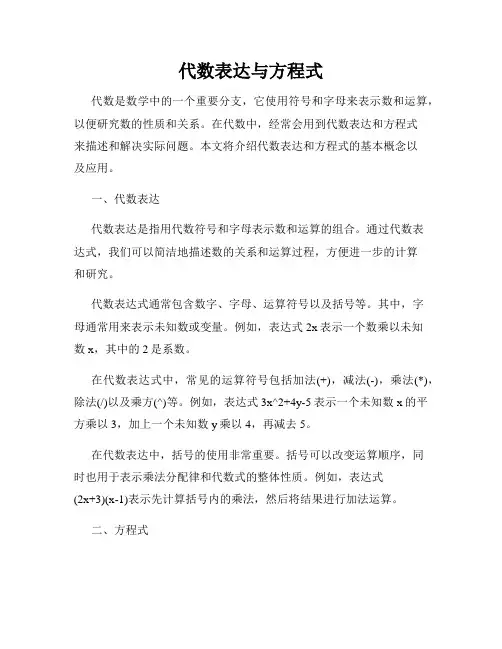 代数表达与方程式

代数是数学中的一个重要分支，它使用符号和字母来表示数和运算，以便研究数的性质和关系。在代数中，经常会用到代数表达和方程式来描述和解决实际问题。本文将介绍代数表达和方程式的基本概念以及应用。

一、代数表达

代数表达是指用代数符号和字母表示数和运算的组合。通过代数表达式，我们可以简洁地描述数的关系和运算过程，方便进一步的计算和研究。

代数表达式通常包含数字、字母、运算符号以及括号等。其中，字母通常用来表示未知数或变量。例如，表达式 2x 表示一个数乘以未知数 x，其中的 2 是系数。

在代数表达式中，常见的运算符号包括加法(+)，减法(-)，乘法(*)，除法(/)以及乘方(^)等。例如，表达式 3x^2+4y-5 表示一个未知数 x 的平方乘以 3，加上一个未知数 y 乘以 4，再减去 5。

在代数表达中，括号的使用非常重要。括号可以改变运算顺序，同时也用于表示乘法分配律和代数式的整体性质。例如，表达式 (2x+3)(x-1)表示先计算括号内的乘法，然后将结果进行加法运算。

二、方程式